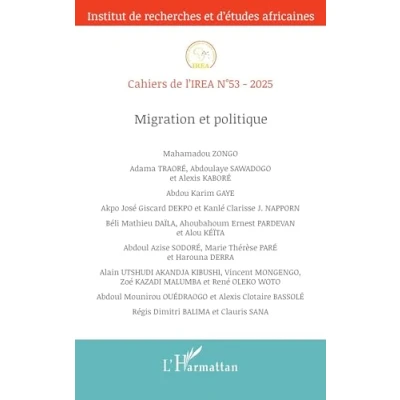 Institut de recherches et d'études africaines

IREA

Cahiers de l'IREA N°53 - 2025

Migration et politique

Mahamadou ZONGO

Adama TRAORÉ, Abdoulaye SAWADOGO et Alexis KABORÉ

Abdou Karim GAYE

Akpo José Giscard DEKPO et Kanlé Clarisse J. NAPPORN

Béli Mathieu DAÏLA, Ahoubahoum Ernest PARDEVAN et Alou KÉÏTA

Abdoul Azise SODORÉ, Marie Thérèse PARÉ et Harouna DERRA

Alain UTSHUDI AKANDJA KIBUSHI, Vincent MONGENGO, Zoé KAZADI MALUMBA et René OLEKO WOTO

Abdoul Mounirou OUÉDRAOGO et Alexis Clotaire BASSOLÉ

Régis Dimitri BALIMA et Clauris SANA

L'Harmattan